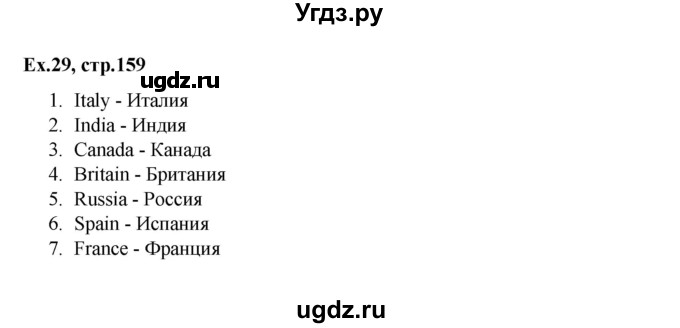 Угдз.ру

Ex.29, стр.159

ugdz.ru

1. Italy - Италия
2. India - Индия
3. Canada - Канада
4. Britain - Британия
5. Russia - Россия
6. Spain - Испания
7. France - Франция

ugdz.ru